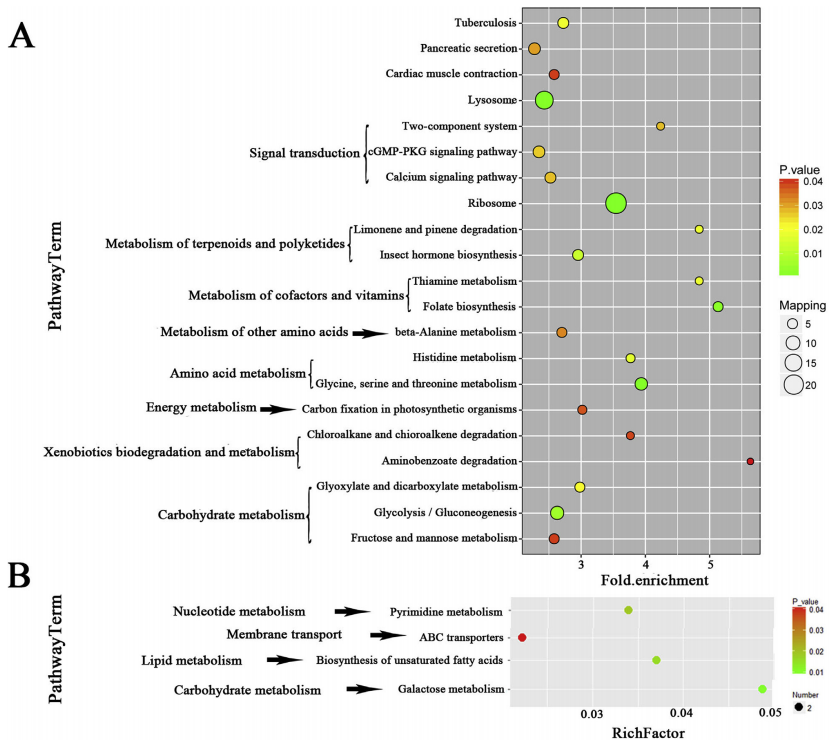 A

PathwayTerm

Tuberculosis
Pancreatic secretion
Cardiac muscle contraction
Lysosome
Signal transduction
Two-component system
cGMP-PKG signaling pathway
Calcium signaling pathway
Ribosome
Metabolism of terpenoids and polyketides
Limonene and pinene degradation
Insect hormone biosynthesis
Metabolism of cofactors and vitamins
Thiamine metabolism
Folate biosynthesis
Metabolism of other amino acids
beta-Alanine metabolism
Amino acid metabolism
Histidine metabolism
Glycine, serine and threonine metabolism
Energy metabolism
Carbon fixation in photosynthetic organisms
Xenobiotics biodegradation and metabolism
Chloroalkane and chioroalkene degradation
Aminobenzoate degradation
Carbohydrate metabolism
Glyoxylate and dicarboxylate metabolism
Glycolysis / Gluconeogenesis
Fructose and mannose metabolism

3 4 5
Fold.enrichment

P.value
0.04
0.03
0.02
0.01

Mapping
5
10
15
20

B

PathwayTerm

Nucleotide metabolism
Pyrimidine metabolism
Membrane transport
ABC transporters
Lipid metabolism
Biosynthesis of unsaturated fatty acids
Carbohydrate metabolism
Galactose metabolism

0.03 0.04 0.05
RichFactor

P_value
0.04
0.03
0.02
0.01

Number
2